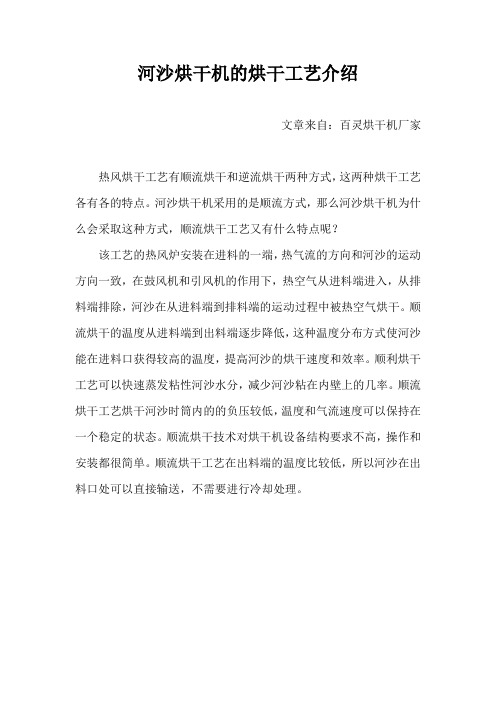 河沙烘干机的烘干工艺介绍

文章来自：百灵烘干机厂家

热风烘干工艺有顺流烘干和逆流烘干两种方式，这两种烘干工艺各有各的特点。河沙烘干机采用的是顺流方式，那么河沙烘干机为什么会采取这种方式，顺流烘干工艺又有什么特点呢？

该工艺的热风炉安装在进料的一端，热气流的方向和河沙的运动方向一致，在鼓风机和引风机的作用下，热空气从进料端进入，从排料端排除，河沙在从进料端到排料端的运动过程中被热空气烘干。顺流烘干的温度从进料端到出料端逐步降低，这种温度分布方式使河沙能在进料口获得较高的温度，提高河沙的烘干速度和效率。顺利烘干工艺可以快速蒸发粘性河沙水分，减少河沙粘在内壁上的几率。顺流烘干工艺烘干河沙时筒内的的负压较低，温度和气流速度可以保持在一个稳定的状态。顺流烘干技术对烘干机设备结构要求不高，操作和安装都很简单。顺流烘干工艺在出料端的温度比较低，所以河沙在出料口处可以直接输送，不需要进行冷却处理。